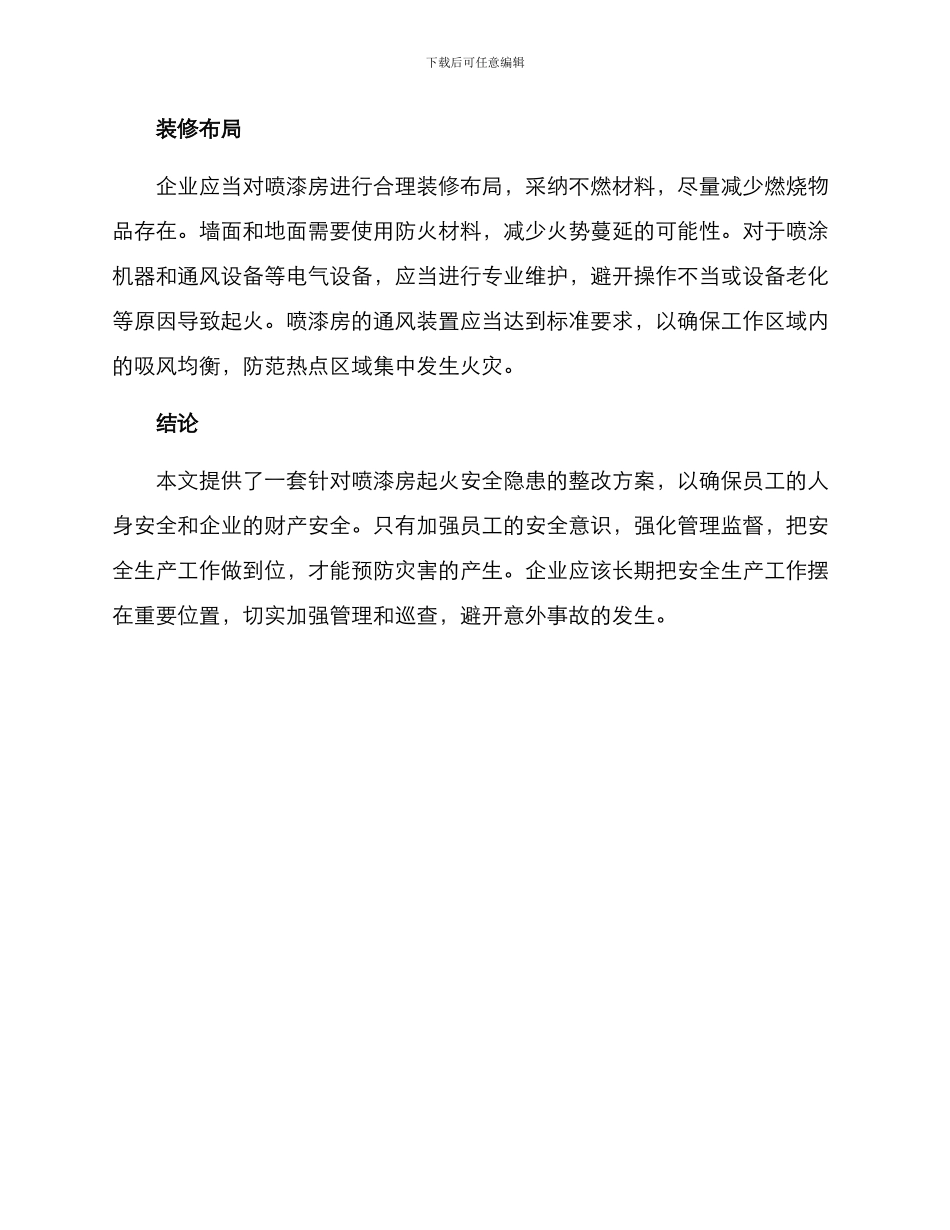 下载后可任意编辑

装修布局

企业应当对喷漆房进行合理装修布局，采纳不燃材料，尽量减少燃烧物品存在。墙面和地面需要使用防火材料，减少火势蔓延的可能性。对于喷涂机器和通风设备等电气设备，应当进行专业维护，避开操作不当或设备老化等原因导致起火。喷漆房的通风装置应当达到标准要求，以确保工作区域内的吸风均衡，防范热点区域集中发生火灾。

结论

本文提供了一套针对喷漆房起火安全隐患的整改方案，以确保员工的人身安全和企业的财产安全。只有加强员工的安全意识，强化管理监督，把安全生产工作做到位，才能预防灾害的产生。企业应该长期把安全生产工作摆在重要位置，切实加强管理和巡查，避开意外事故的发生。